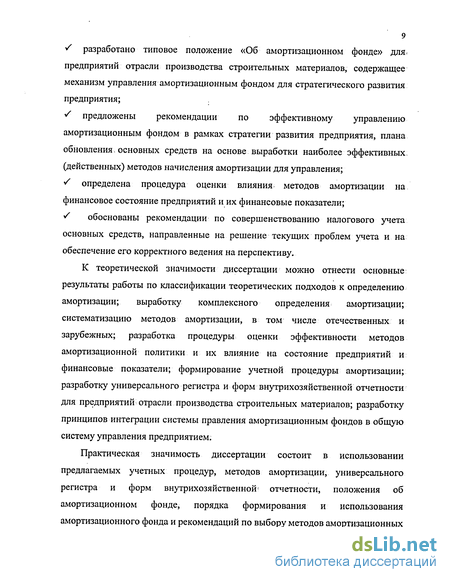 9

✓ разработано типовое положение «Об амортизационном фонде» для предприятий отрасли производства строительных материалов, содержащее механизм управления амортизационным фондом для стратегического развития предприятия;

✓ предложены рекомендации по эффективному управлению амортизационным фондом в рамках стратегии развития предприятия, плана обновления основных средств на основе выработки наиболее эффективных (действенных) методов начисления амортизации для управления;

✓ определена процедура оценки влияния методов амортизации на финансовое состояние предприятий и их финансовые показатели;

✓ обоснованы рекомендации по совершенствованию налогового учета основных средств, направленные на решение текущих проблем учета и на обеспечение его корректного ведения на перспективу.

К теоретической значимости диссертации можно отнести основные результаты работы по классификации теоретических подходов к определению амортизации; выработку комплексного определения амортизации; систематизацию методов амортизации, в том числе отечественных и зарубежных; разработка процедуры оценки эффективности методов амортизационной политики и их влияние на состояние предприятий и финансовые показатели; формирование учетной процедуры амортизации; разработку универсального регистра и форм внутрихозяйственной отчетности для предприятий отрасли производства строительных материалов; разработку принципов интеграции системы правления амортизационным фондов в общую систему управления предприятием.

Практическая значимость диссертации состоит в использовании предлагаемых учетных процедур, методов амортизации, универсального регистра и форм внутрихозяйственной отчетности, положения об амортизационном фонде, порядка формирования и использования амортизационного фонда и рекомендаций по выбору методов амортизационных

dsLib.net
библиотека диссертаций